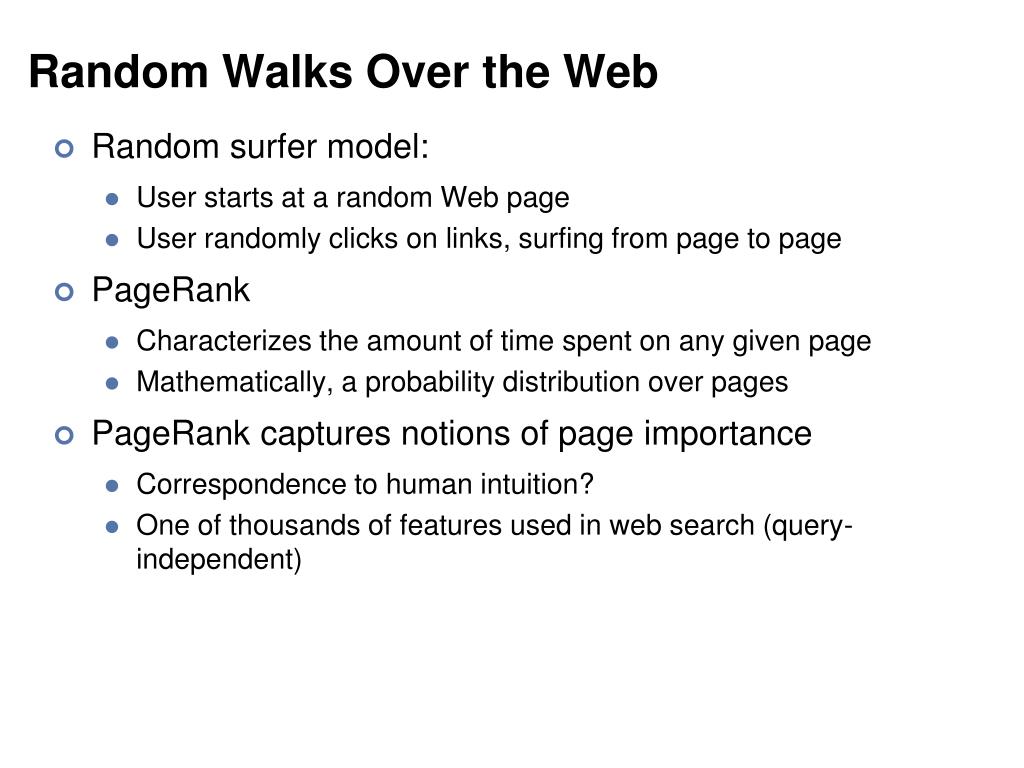 Random Walks Over the Web

Random surfer model:

User starts at a random Web page

User randomly clicks on links, surfing from page to page

PageRank

Characterizes the amount of time spent on any given page

Mathematically, a probability distribution over pages

PageRank captures notions of page importance

Correspondence to human intuition?

One of thousands of features used in web search (query-independent)